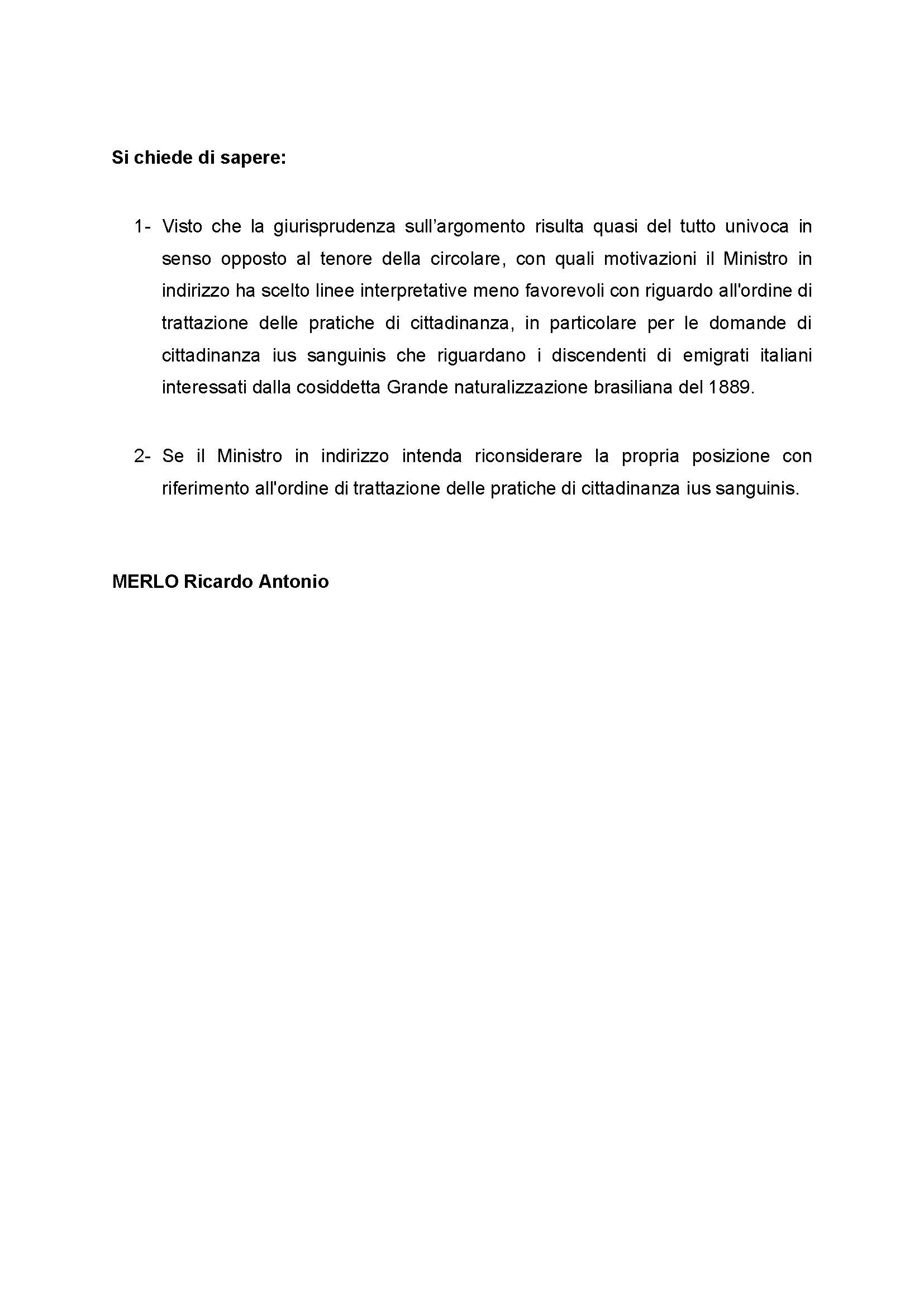 Si chiede di sapere:

1- Visto che la giurisprudenza sull’argomento risulta quasi del tutto univoca in senso opposto al tenore della circolare, con quali motivazioni il Ministro in indirizzo ha scelto linee interpretative meno favorevoli con riguardo all'ordine di trattazione delle pratiche di cittadinanza, in particolare per le domande di cittadinanza ius sanguinis che riguardano i discendenti di emigrati italiani interessati dalla cosiddetta Grande naturalizzazione brasiliana del 1889.

2- Se il Ministro in indirizzo intenda riconsiderare la propria posizione con riferimento all'ordine di trattazione delle pratiche di cittadinanza ius sanguinis.

MERLO Ricardo Antonio